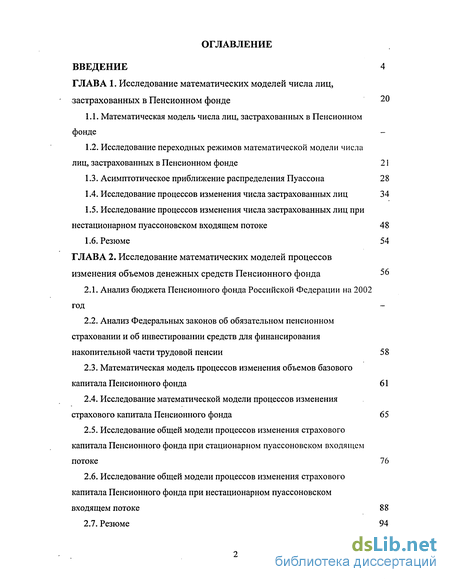 ОГЛАВЛЕНИЕ

ВВЕДЕНИЕ 4

ГЛАВА 1. Исследование математических моделей числа лиц, застрахованных в Пенсионном фонде 20

1.1. Математическая модель числа лиц, застрахованных в Пенсионном фонде –

1.2. Исследование переходных режимов математической модели числа лиц, застрахованных в Пенсионном фонде 21

1.3. Асимптотическое приближение распределения Пуассона 28

1.4. Исследование процессов изменения числа застрахованных лиц 34

1.5. Исследование процессов изменения числа застрахованных лиц при нестационарном пуассоновском входящем потоке 48

1.6. Резюме 54

ГЛАВА 2. Исследование математических моделей процессов изменения объемов денежных средств Пенсионного фонда 56

2.1. Анализ бюджета Пенсионного фонда Российской Федерации на 2002 год –

2.2. Анализ Федеральных законов об обязательном пенсионном страховании и об инвестировании средств для финансирования накопительной части трудовой пенсии 58

2.3. Математическая модель процессов изменения объемов базового капитала Пенсионного фонда 61

2.4. Исследование математической модели процессов изменения страхового капитала Пенсионного фонда 65

2.5. Исследование общей модели процессов изменения страхового капитала Пенсионного фонда при стационарном пуассоновском входящем потоке 76

2.6. Исследование общей модели процессов изменения страхового капитала Пенсионного фонда при нестационарном пуассоновском входящем потоке 88

2.7. Резюме 94

2

dsLib.net
библиотека диссертаций